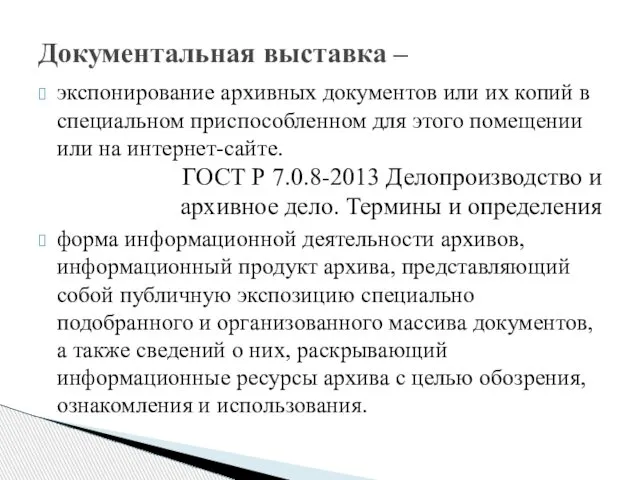 Документальная выставка –

экспонирование архивных документов или их копий в специальном приспособленном для этого помещении или на интернет-сайте.

ГОСТ Р 7.0.8-2013 Делопроизводство и архивное дело. Термины и определения

форма информационной деятельности архивов, информационный продукт архива, представляющий собой публичную экспозицию специально подобранного и организованного массива документов, а также сведений о них, раскрывающий информационные ресурсы архива с целью обозрения, ознакомления и использования.